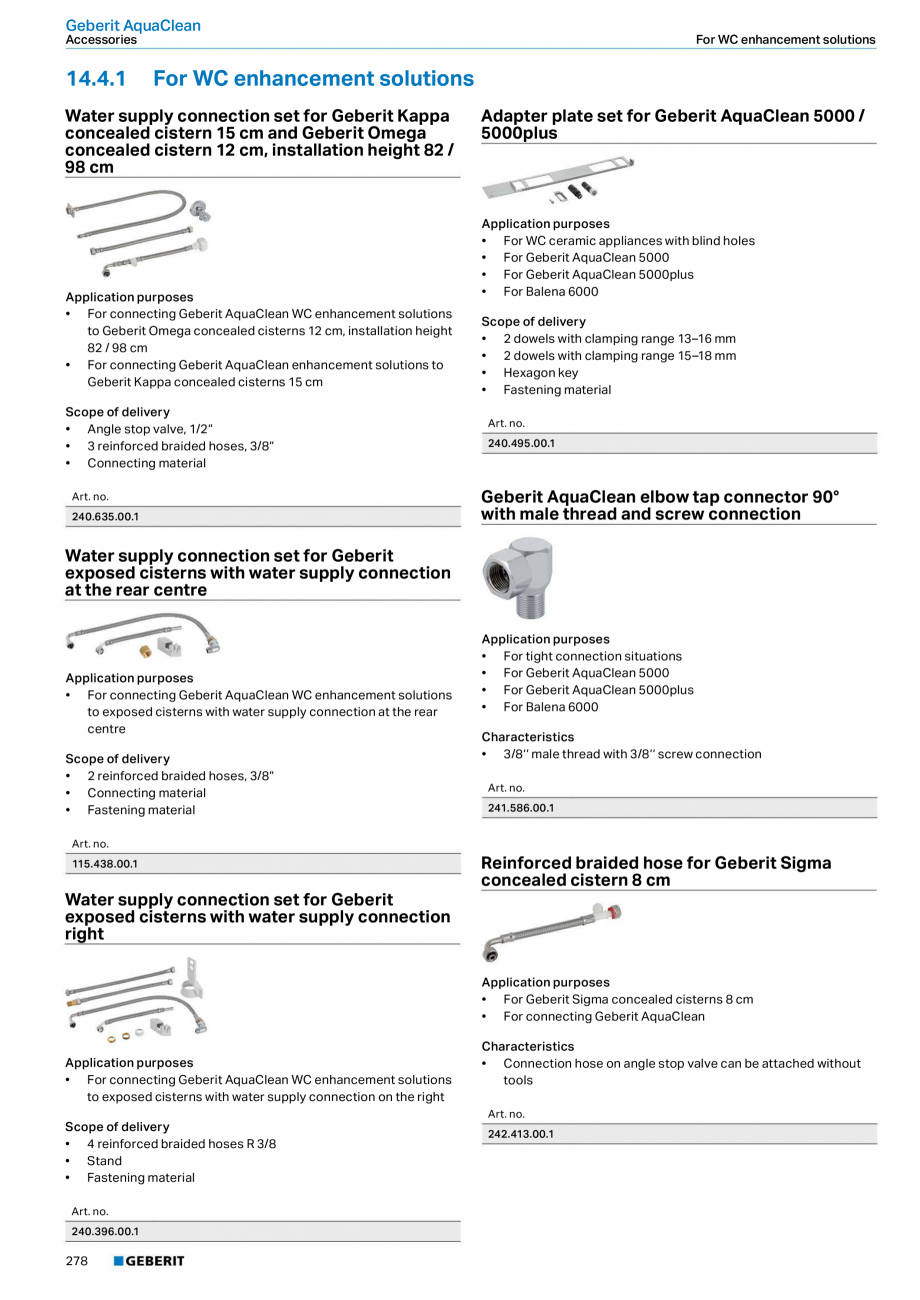 Geberit AquaClean
Accessories

For WC enhancement solutions

14.4.1 For WC enhancement solutions

Water supply connection set for Geberit Kappa concealed cistern 15 cm and Geberit Omega concealed cistern 12 cm, installation height 82 / 98 cm

Application purposes
• For connecting Geberit AquaClean WC enhancement solutions to Geberit Omega concealed cisterns 12 cm, installation height 82 / 98 cm
• For connecting Geberit AquaClean enhancement solutions to Geberit Kappa concealed cisterns 15 cm

Scope of delivery
• Angle stop valve, 1/2"
• 3 reinforced braided hoses, 3/8"
• Connecting material

| Art. no. |
|---|
| 240.635.00.1 |

Water supply connection set for Geberit exposed cisterns with water supply connection at the rear centre

Application purposes
• For connecting Geberit AquaClean WC enhancement solutions to exposed cisterns with water supply connection at the rear centre

Scope of delivery
• 2 reinforced braided hoses, 3/8"
• Connecting material
• Fastening material

| Art. no. |
|---|
| 115.438.00.1 |

Water supply connection set for Geberit exposed cisterns with water supply connection right

Application purposes
• For connecting Geberit AquaClean WC enhancement solutions to exposed cisterns with water supply connection on the right

Scope of delivery
• 4 reinforced braided hoses R 3/8
• Stand
• Fastening material

| Art. no. |
|---|
| 240.396.00.1 |

Adapter plate set for Geberit AquaClean 5000 / 5000plus

Application purposes
• For WC ceramic appliances with blind holes
• For Geberit AquaClean 5000
• For Geberit AquaClean 5000plus
• For Balena 6000

Scope of delivery
• 2 dowels with clamping range 13–16 mm
• 2 dowels with clamping range 15–18 mm
• Hexagon key
• Fastening material

| Art. no. |
|---|
| 240.495.00.1 |

Geberit AquaClean elbow tap connector 90° with male thread and screw connection

Application purposes
• For tight connection situations
• For Geberit AquaClean 5000
• For Geberit AquaClean 5000plus
• For Balena 6000

Characteristics
• 3/8'' male thread with 3/8'' screw connection

| Art. no. |
|---|
| 241.586.00.1 |

Reinforced braided hose for Geberit Sigma concealed cistern 8 cm

Application purposes
• For Geberit Sigma concealed cisterns 8 cm
• For connecting Geberit AquaClean

Characteristics
• Connection hose on angle stop valve can be attached without tools

| Art. no. |
|---|
| 242.413.00.1 |

278 GEBERIT